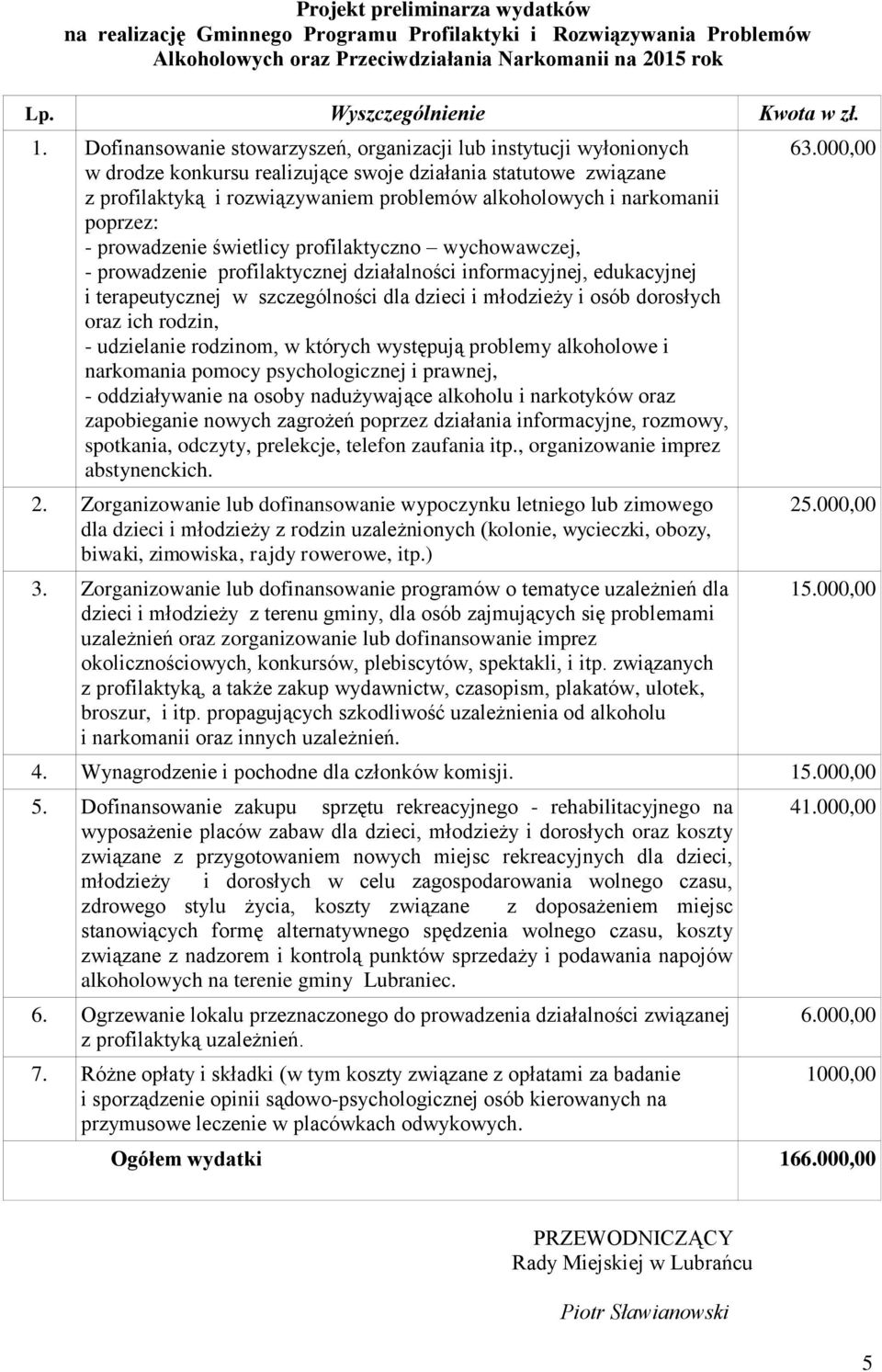 Projekt preliminarza wydatków na realizację Gminnego Programu Profilaktyki i Rozwiązywania Problemów Alkoholowych oraz Przeciwdziałania Narkomanii na 2015 rok

| Lp. | Wyszczególnienie | Kwota w zł. |
|---|---|---|
| 1. | Dofinansowanie stowarzyszeń, organizacji lub instytucji wyłonionych w drodze konkursu realizujące swoje działania statutowe związane z profilaktyką i rozwiązywaniem problemów alkoholowych i narkomanii poprzez: - prowadzenie świetlicy profilaktyczno – wychowawczej, - prowadzenie profilaktycznej działalności informacyjnej, edukacyjnej i terapeutycznej w szczególności dla dzieci i młodzieży i osób dorosłych oraz ich rodzin, - udzielanie rodzinom, w których występują problemy alkoholowe i narkomania pomocy psychologicznej i prawnej, - oddziaływanie na osoby nadużywające alkoholu i narkotyków oraz zapobieganie nowych zagrożeń poprzez działania informacyjne, rozmowy, spotkania, odczyty, prelekcje, telefon zaufania itp., organizowanie imprez abstynenckich. | 63.000,00 |
| 2. | Zorganizowanie lub dofinansowanie wypoczynku letniego lub zimowego dla dzieci i młodzieży z rodzin uzależnionych (kolonie, wycieczki, obozy, biwaki, zimowiska, rajdy rowerowe, itp.) | 25.000,00 |
| 3. | Zorganizowanie lub dofinansowanie programów o tematyce uzależnień dla dzieci i młodzieży z terenu gminy, dla osób zajmujących się problemami uzależnień oraz zorganizowanie lub dofinansowanie imprez okolicznościowych, konkursów, plebiscytów, spektakli, i itp. związanych z profilaktyką, a także zakup wydawnictw, czasopism, plakatów, ulotek, broszur, i itp. propagujących szkodliwość uzależnienia od alkoholu i narkomanii oraz innych uzależnień. | 15.000,00 |
| 4. | Wynagrodzenie i pochodne dla członków komisji. | 15.000,00 |
| 5. | Dofinansowanie zakupu sprzętu rekreacyjnego - rehabilitacyjnego na wyposażenie placów zabaw dla dzieci, młodzieży i dorosłych oraz koszty związane z przygotowaniem nowych miejsc rekreacyjnych dla dzieci, młodzieży i dorosłych w celu zagospodarowania wolnego czasu, zdrowego stylu życia, koszty związane z doposażeniem miejsc stanowiących formę alternatywnego spędzenia wolnego czasu, koszty związane z nadzorem i kontrolą punktów sprzedaży i podawania napojów alkoholowych na terenie gminy Lubraniec. | 41.000,00 |
| 6. | Ogrzewanie lokalu przeznaczonego do prowadzenia działalności związanej z profilaktyką uzależnień. | 6.000,00 |
| 7. | Różne opłaty i składki (w tym koszty związane z opłatami za badanie i sporządzenie opinii sądowo-psychologicznej osób kierowanych na przymusowe leczenie w placówkach odwykowych. | 1000,00 |
| | Ogółem wydatki | 166.000,00 |

PRZEWODNICZĄCY
Rady Miejskiej w Lubrańcu

Piotr Sławianowski

5